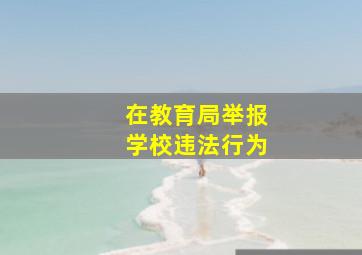 在教育局举报
学校违法行为